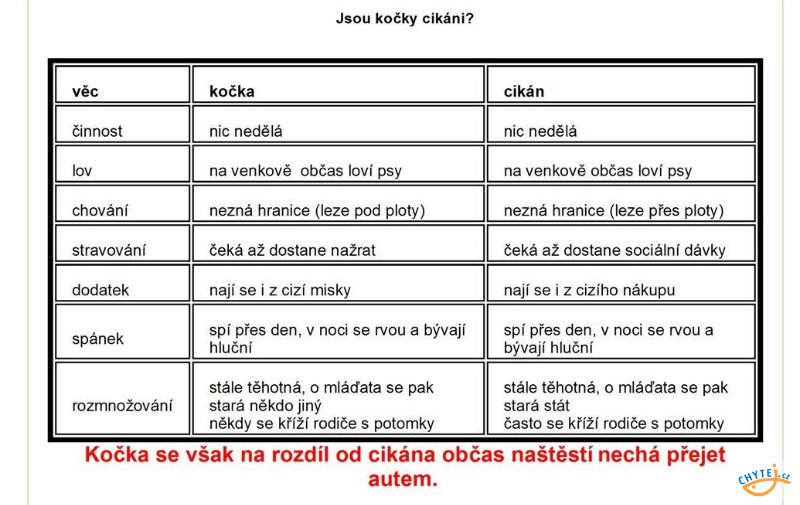 Jsou kočky cikáni?

| věc | kočka | cikán |
|---|---|---|
| činnost | nic nedělá | nic nedělá |
| lov | na venkově občas loví psy | na venkově občas loví psy |
| chování | nezná hranice (leze pod ploty) | nezná hranice (leze přes ploty) |
| stravování | čeká až dostane nažrat | čeká až dostane sociální dávky |
| dodatek | nají se i z cizí misky | nají se i z cizího nákupu |
| spánek | spí přes den, v noci se rvou a bývají hluční | spí přes den, v noci se rvou a bývají hluční |
| rozmnožování | stále těhotná, o mláďata se pak stará někdo jiný někdy se kříží rodiče s potomky | stále těhotná, o mláďata se pak stará stát často se kříží rodiče s potomky |

Kočka se však na rozdíl od cikána občas naštěstí nechá přejet autem.

CHYTEJ.cz